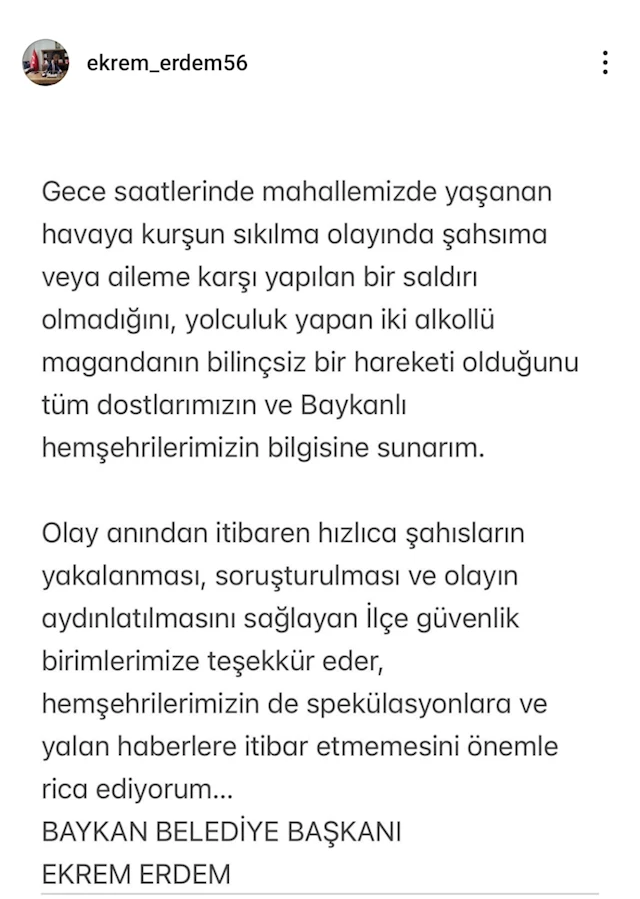 ekrem_erdem56

Gece saatlerinde mahallemizde yaşanan havaya kurşun sıkılma olayında şahsıma veya aileme karşı yapılan bir saldırı olmadığını, yolculuk yapan iki alkollü magandanın bilinçsiz bir hareketi olduğunu tüm dostlarımızın ve Baykanlı hemşehrilerimizin bilgisine sunarım.

Olay anından itibaren hızlıca şahısların yakalanması, soruşturulması ve olayın aydınlatılmasını sağlayan İlçe güvenlik birimlerimize teşekkür eder, hemşehrilerimizin de spekülasyonlara ve yalan haberlere itibar etmemesini önemle rica ediyorum...
BAYKAN BELEDİYE BAŞKANI
EKREM ERDEM